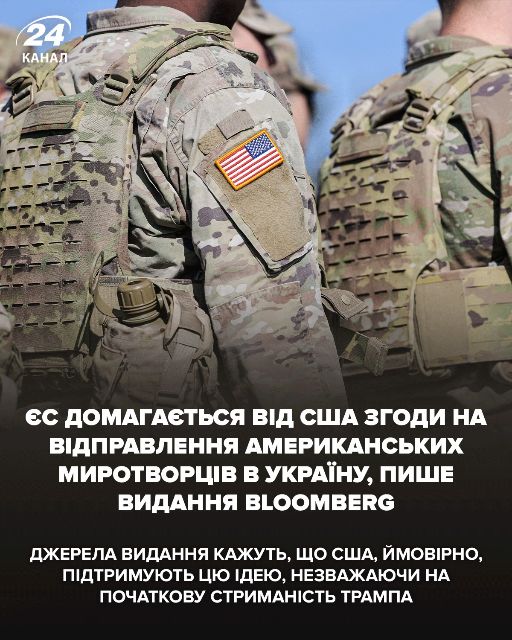 24
КАНАЛ

ЄС ДОМАГАЄТЬСЯ ВІД США ЗГОДИ НА ВІДПРАВЛЕННЯ АМЕРИКАНСЬКИХ МИРОТВОРЦІВ В УКРАЇНУ, ПИШЕ ВИДАННЯ BLOOMBERG

ДЖЕРЕЛА ВИДАННЯ КАЖУТЬ, ЩО США, ЙМОВІРНО, ПІДТРИМУЮТЬ ЦЮ ІДЕЮ, НЕЗВАЖАЮЧИ НА ПОЧАТКОВУ СТРИМАНІСТЬ ТРАМПА